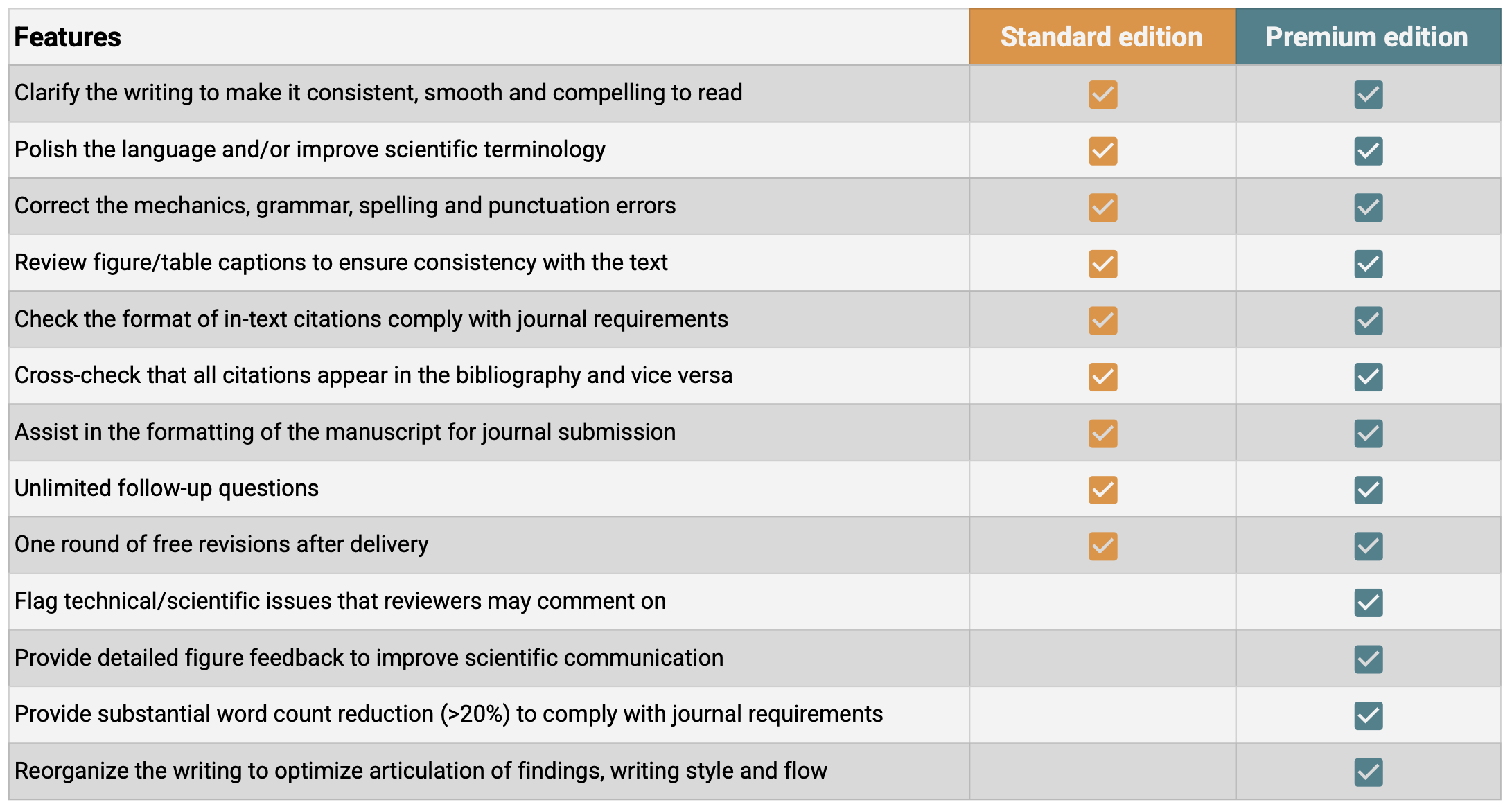 | Features | Standard edition | Premium edition |
|---|---|---|
| Clarify the writing to make it consistent, smooth and compelling to read | ✓ | ✓ |
| Polish the language and/or improve scientific terminology | ✓ | ✓ |
| Correct the mechanics, grammar, spelling and punctuation errors | ✓ | ✓ |
| Review figure/table captions to ensure consistency with the text | ✓ | ✓ |
| Check the format of in-text citations comply with journal requirements | ✓ | ✓ |
| Cross-check that all citations appear in the bibliography and vice versa | ✓ | ✓ |
| Assist in the formatting of the manuscript for journal submission | ✓ | ✓ |
| Unlimited follow-up questions | ✓ | ✓ |
| One round of free revisions after delivery | ✓ | ✓ |
| Flag technical/scientific issues that reviewers may comment on | | ✓ |
| Provide detailed figure feedback to improve scientific communication | | ✓ |
| Provide substantial word count reduction (>20%) to comply with journal requirements | | ✓ |
| Reorganize the writing to optimize articulation of findings, writing style and flow | | ✓ |